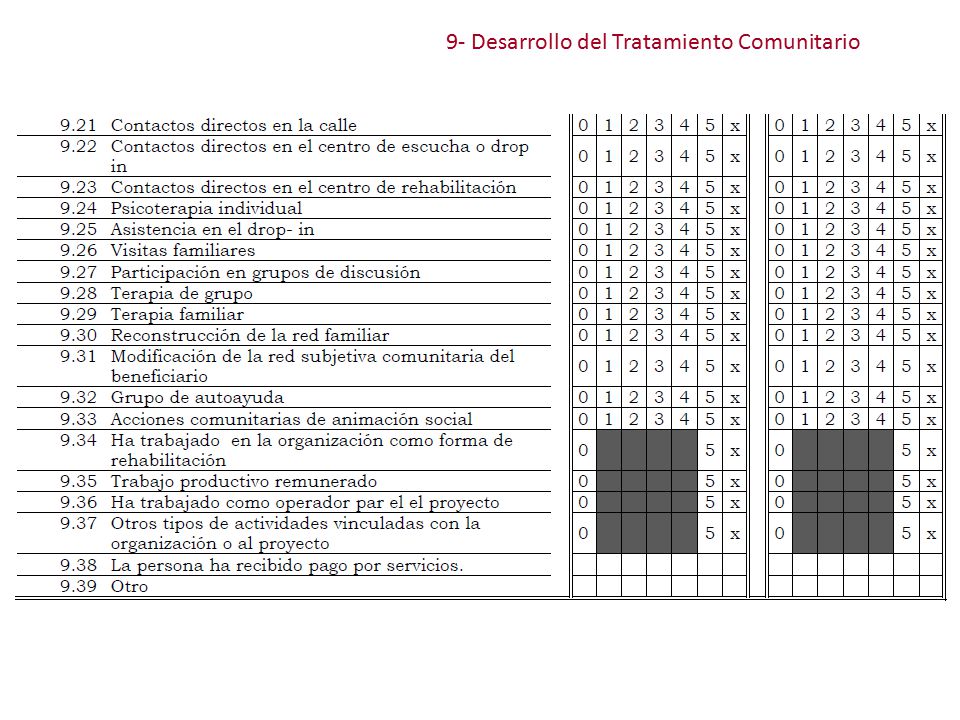 9- Desarrollo del Tratamiento Comunitario

| | | | | | | | | | | | | | | | |
|---|---|---|---|---|---|---|---|---|---|---|---|---|---|---|---|
| 9.21 | Contactos directos en la calle | 0 | 1 | 2 | 3 | 4 | 5 | x | 0 | 1 | 2 | 3 | 4 | 5 | x |
| 9.22 | Contactos directos en el centro de escucha o drop in | 0 | 1 | 2 | 3 | 4 | 5 | x | 0 | 1 | 2 | 3 | 4 | 5 | x |
| 9.23 | Contactos directos en el centro de rehabilitación | 0 | 1 | 2 | 3 | 4 | 5 | x | 0 | 1 | 2 | 3 | 4 | 5 | x |
| 9.24 | Psicoterapia individual | 0 | 1 | 2 | 3 | 4 | 5 | x | 0 | 1 | 2 | 3 | 4 | 5 | x |
| 9.25 | Asistencia en el drop- in | 0 | 1 | 2 | 3 | 4 | 5 | x | 0 | 1 | 2 | 3 | 4 | 5 | x |
| 9.26 | Visitas familiares | 0 | 1 | 2 | 3 | 4 | 5 | x | 0 | 1 | 2 | 3 | 4 | 5 | x |
| 9.27 | Participación en grupos de discusión | 0 | 1 | 2 | 3 | 4 | 5 | x | 0 | 1 | 2 | 3 | 4 | 5 | x |
| 9.28 | Terapia de grupo | 0 | 1 | 2 | 3 | 4 | 5 | x | 0 | 1 | 2 | 3 | 4 | 5 | x |
| 9.29 | Terapia familiar | 0 | 1 | 2 | 3 | 4 | 5 | x | 0 | 1 | 2 | 3 | 4 | 5 | x |
| 9.30 | Reconstrucción de la red familiar | 0 | 1 | 2 | 3 | 4 | 5 | x | 0 | 1 | 2 | 3 | 4 | 5 | x |
| 9.31 | Modificación de la red subjetiva comunitaria del beneficiario | 0 | 1 | 2 | 3 | 4 | 5 | x | 0 | 1 | 2 | 3 | 4 | 5 | x |
| 9.32 | Grupo de autoayuda | 0 | 1 | 2 | 3 | 4 | 5 | x | 0 | 1 | 2 | 3 | 4 | 5 | x |
| 9.33 | Acciones comunitarias de animación social | 0 | 1 | 2 | 3 | 4 | 5 | x | 0 | 1 | 2 | 3 | 4 | 5 | x |
| 9.34 | Ha trabajado en la organización como forma de rehabilitación | 0 | | | | | 5 | x | 0 | | | | | 5 | x |
| 9.35 | Trabajo productivo remunerado | 0 | | | | | 5 | x | 0 | | | | | 5 | x |
| 9.36 | Ha trabajado como operador par el el proyecto | 0 | | | | | 5 | x | 0 | | | | | 5 | x |
| 9.37 | Otros tipos de actividades vinculadas con la organización o al proyecto | 0 | | | | | 5 | x | 0 | | | | | 5 | x |
| 9.38 | La persona ha recibido pago por servicios. | | | | | | | | | | | | | | |
| 9.39 | Otro | | | | | | | | | | | | | | |